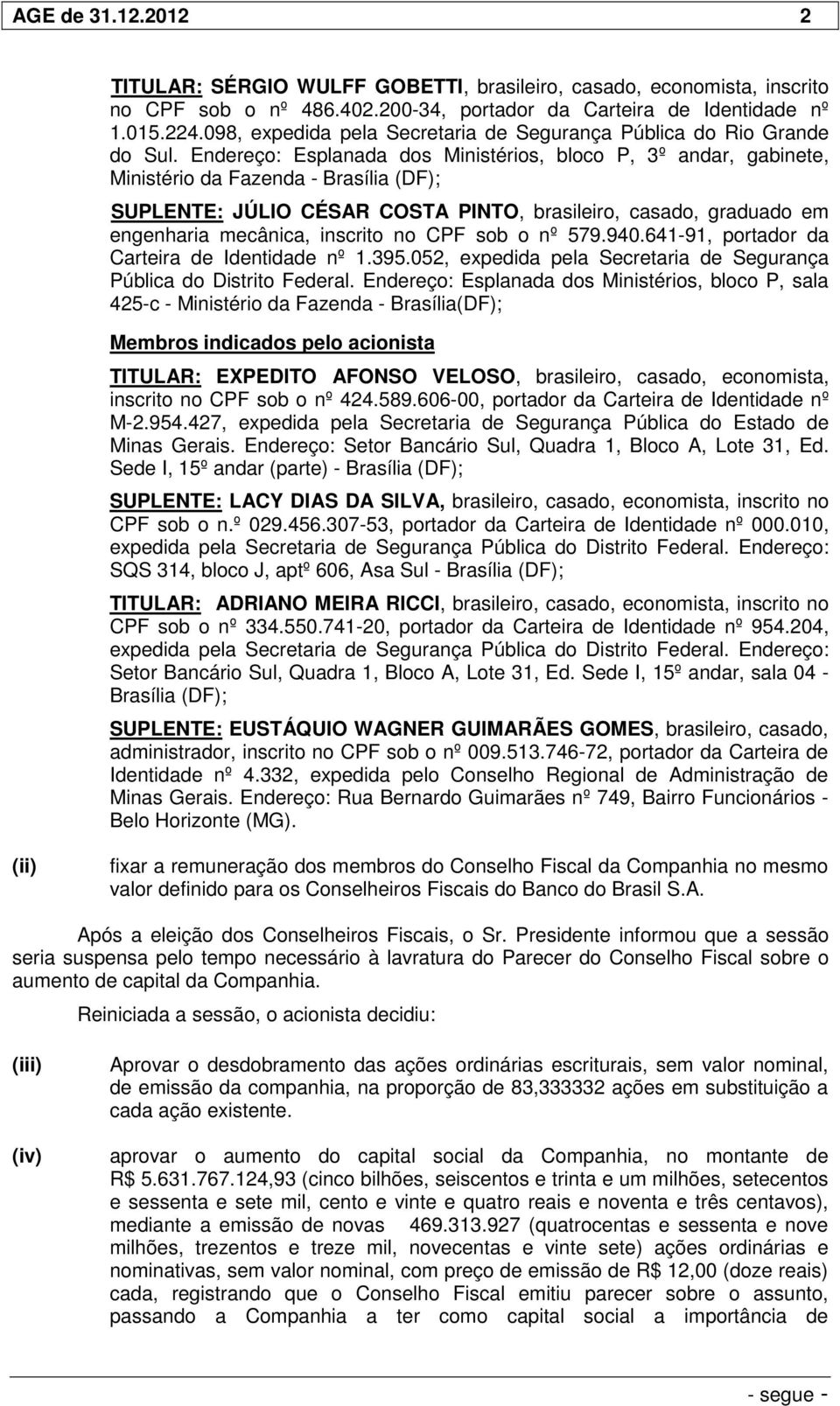 AGE de 31.12.2012 2

TITULAR: SÉRGIO WULFF GOBETTI, brasileiro, casado, economista, inscrito no CPF sob o nº 486.402.200-34, portador da Carteira de Identidade nº 1.015.224.098, expedida pela Secretaria de Segurança Pública do Rio Grande do Sul. Endereço: Esplanada dos Ministérios, bloco P, 3º andar, gabinete, Ministério da Fazenda - Brasília (DF);

SUPLENTE: JÚLIO CÉSAR COSTA PINTO, brasileiro, casado, graduado em engenharia mecânica, inscrito no CPF sob o nº 579.940.641-91, portador da Carteira de Identidade nº 1.395.052, expedida pela Secretaria de Segurança Pública do Distrito Federal. Endereço: Esplanada dos Ministérios, bloco P, sala 425-c - Ministério da Fazenda - Brasília(DF);

Membros indicados pelo acionista

TITULAR: EXPEDITO AFONSO VELOSO, brasileiro, casado, economista, inscrito no CPF sob o nº 424.589.606-00, portador da Carteira de Identidade nº M-2.954.427, expedida pela Secretaria de Segurança Pública do Estado de Minas Gerais. Endereço: Setor Bancário Sul, Quadra 1, Bloco A, Lote 31, Ed. Sede I, 15º andar (parte) - Brasília (DF);

SUPLENTE: LACY DIAS DA SILVA, brasileiro, casado, economista, inscrito no CPF sob o n.º 029.456.307-53, portador da Carteira de Identidade nº 000.010, expedida pela Secretaria de Segurança Pública do Distrito Federal. Endereço: SQS 314, bloco J, aptº 606, Asa Sul - Brasília (DF);

TITULAR: ADRIANO MEIRA RICCI, brasileiro, casado, economista, inscrito no CPF sob o nº 334.550.741-20, portador da Carteira de Identidade nº 954.204, expedida pela Secretaria de Segurança Pública do Distrito Federal. Endereço: Setor Bancário Sul, Quadra 1, Bloco A, Lote 31, Ed. Sede I, 15º andar, sala 04 - Brasília (DF);

SUPLENTE: EUSTÁQUIO WAGNER GUIMARÃES GOMES, brasileiro, casado, administrador, inscrito no CPF sob o nº 009.513.746-72, portador da Carteira de Identidade nº 4.332, expedida pelo Conselho Regional de Administração de Minas Gerais. Endereço: Rua Bernardo Guimarães nº 749, Bairro Funcionários - Belo Horizonte (MG).

(ii) fixar a remuneração dos membros do Conselho Fiscal da Companhia no mesmo valor definido para os Conselheiros Fiscais do Banco do Brasil S.A.

Após a eleição dos Conselheiros Fiscais, o Sr. Presidente informou que a sessão seria suspensa pelo tempo necessário à lavratura do Parecer do Conselho Fiscal sobre o aumento de capital da Companhia.

Reiniciada a sessão, o acionista decidiu:

(iii) Aprovar o desdobramento das ações ordinárias escriturais, sem valor nominal, de emissão da companhia, na proporção de 83,333332 ações em substituição a cada ação existente.

(iv) aprovar o aumento do capital social da Companhia, no montante de R$ 5.631.767.124,93 (cinco bilhões, seiscentos e trinta e um milhões, setecentos e sessenta e sete mil, cento e vinte e quatro reais e noventa e três centavos), mediante a emissão de novas 469.313.927 (quatrocentas e sessenta e nove milhões, trezentos e treze mil, novecentas e vinte sete) ações ordinárias e nominativas, sem valor nominal, com preço de emissão de R$ 12,00 (doze reais) cada, registrando que o Conselho Fiscal emitiu parecer sobre o assunto, passando a Companhia a ter como capital social a importância de

- segue -